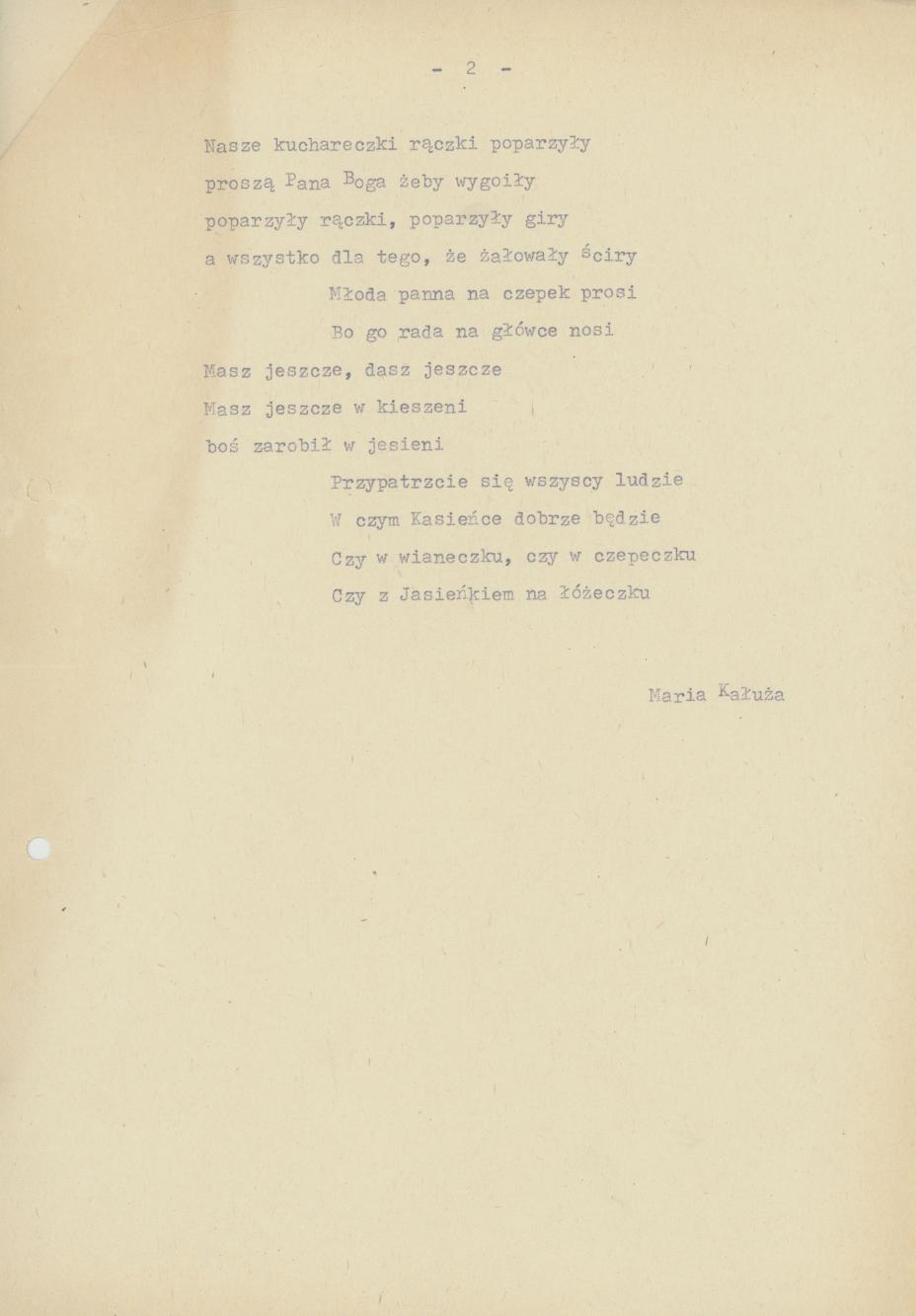 - 2 -

Nasze kuchareczki rączki poparzyły
proszą Pana Boga żeby wygoiły
poparzyły rączki, poparzyły giry
a wszystko dla tego, że żałowały ściry

Młoda panna na czepek prosi
Bo go rada na główce nosi

Masz jeszcze, dasz jeszcze
Masz jeszcze w kieszeni
boś zarobił w jesieni

Przypatrzcie się wszyscy ludzie
W czym Kasieńce dobrze będzie
Czy w wianeczku, czy w czepeczku
Czy z Jasieńkiem na łóżeczku

Maria Kałuża